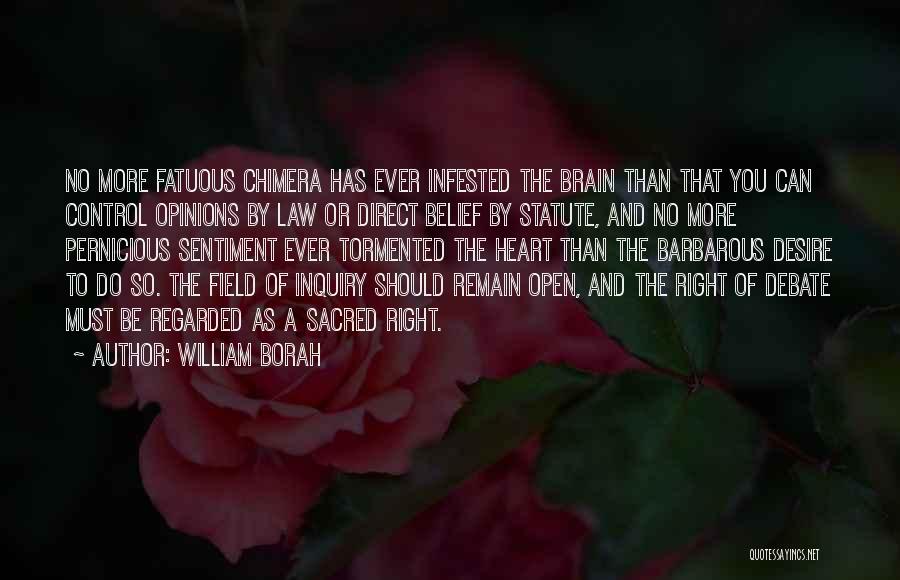 NO MORE FATUOUS CHIMERA HAS EVER INFESTED THE BRAIN THAN THAT YOU CAN CONTROL OPINIONS BY LAW OR DIRECT BELIEF BY STATUTE, AND NO MORE PERNICIOUS SENTIMENT EVER TORMENTED THE HEART THAN THE BARBAROUS DESIRE TO DO SO. THE FIELD OF INQUIRY SHOULD REMAIN OPEN, AND THE RIGHT OF DEBATE MUST BE REGARDED AS A SACRED RIGHT.

~ AUTHOR: WILLIAM BORAH

QUOTESSAYINGS.NET